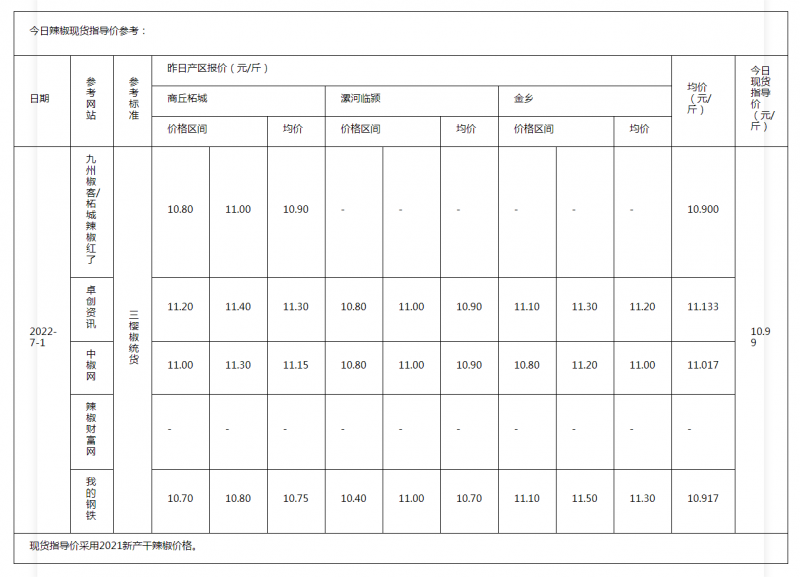 今日辣椒现货指导价参考：

| 日期 | 参考网站 | 参考标准 | 昨日产区报价（元/斤） | | | | | | | | | 均价（元/斤） | 今日现货指导价（元/斤） |
|---|---|---|---|---|---|---|---|---|---|---|---|---|---|
| | | | 商丘柘城 | | | 漯河临颍 | | | 金乡 | | | | |
| | | | 价格区间 | | 均价 | 价格区间 | | 均价 | 价格区间 | | 均价 | | |
| 2022-7-1 | 九州椒客/柘城辣椒红了 | 三樱椒统货 | 10.80 | 11.00 | 10.90 | - | - | - | - | - | - | 10.900 | 10.99 |
| | 卓创资讯 | | 11.20 | 11.40 | 11.30 | 10.80 | 11.00 | 10.90 | 11.10 | 11.30 | 11.20 | 11.133 | |
| | 中椒网 | | 11.00 | 11.30 | 11.15 | 10.80 | 11.00 | 10.90 | 10.80 | 11.20 | 11.00 | 11.017 | |
| | 辣椒财富网 | | - | - | - | - | - | - | - | - | - | - | |
| | 我的钢铁 | | 10.70 | 10.80 | 10.75 | 10.40 | 11.00 | 10.70 | 11.10 | 11.50 | 11.30 | 10.917 | |

现货指导价采用2021新产干辣椒价格。